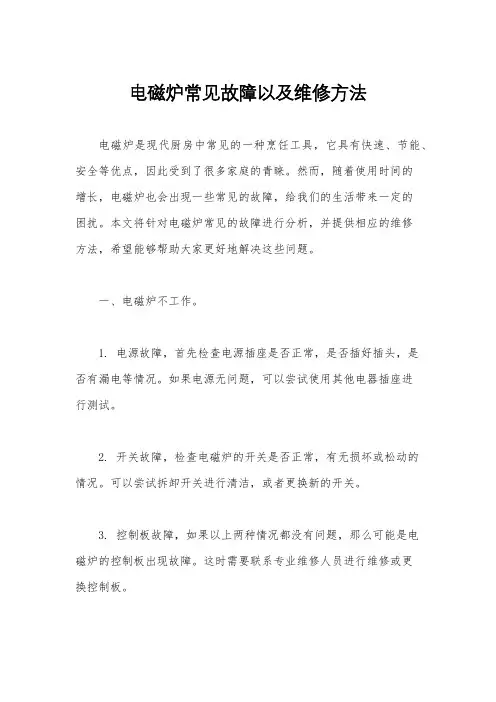 电磁炉常见故障以及维修方法

电磁炉是现代厨房中常见的一种烹饪工具，它具有快速、节能、安全等优点，因此受到了很多家庭的青睐。然而，随着使用时间的增长，电磁炉也会出现一些常见的故障，给我们的生活带来一定的困扰。本文将针对电磁炉常见的故障进行分析，并提供相应的维修方法，希望能够帮助大家更好地解决这些问题。

一、电磁炉不工作。

1. 电源故障，首先检查电源插座是否正常，是否插好插头，是否有漏电等情况。如果电源无问题，可以尝试使用其他电器插座进行测试。

2. 开关故障，检查电磁炉的开关是否正常，有无损坏或松动的情况。可以尝试拆卸开关进行清洁，或者更换新的开关。

3. 控制板故障，如果以上两种情况都没有问题，那么可能是电磁炉的控制板出现故障。这时需要联系专业维修人员进行维修或更换控制板。